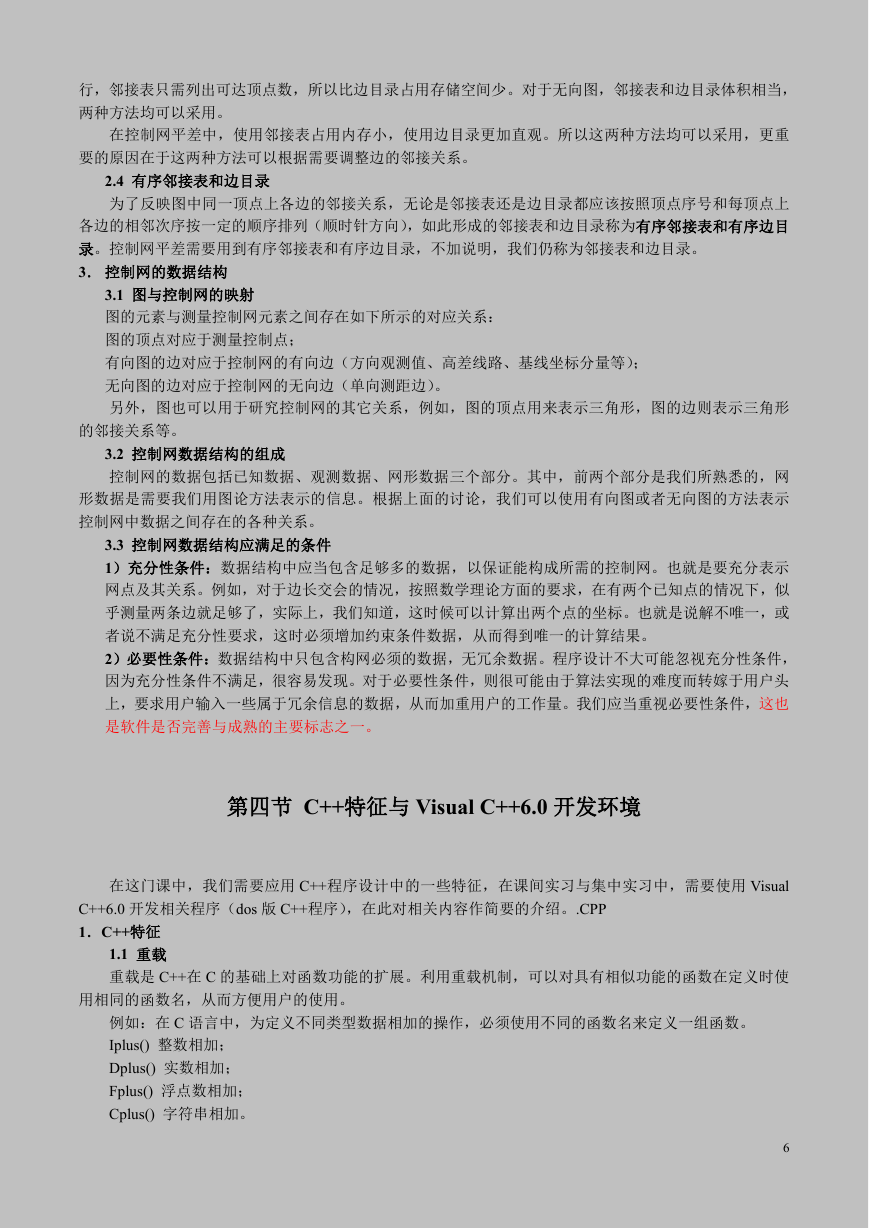 行，邻接表只需列出可达顶点数，所以比边目录占用存储空间少。对于无向图，邻接表和边目录体积相当，两种方法均可以采用。

在控制网平差中，使用邻接表占用内存小，使用边目录更加直观。所以这两种方法均可以采用，更重要的原因在于这两种方法可以根据需要调整边的邻接关系。

2.4 有序邻接表和边目录

为了反映图中同一顶点上各边的邻接关系，无论是邻接表还是边目录都应该按照顶点序号和每顶点上各边的相邻次序按一定的顺序排列（顺时针方向），如此形成的邻接表和边目录称为有序邻接表和有序边目录。控制网平差需要用到有序邻接表和有序边目录，不加说明，我们仍称为邻接表和边目录。

3. 控制网的数据结构

3.1 图与控制网的映射

图的元素与测量控制网元素之间存在如下所示的对应关系：

图的顶点对应于测量控制点；

有向图的边对应于控制网的有向边（方向观测值、高差线路、基线坐标分量等）；

无向图的边对应于控制网的无向边（单向测距边）。

另外，图也可以用于研究控制网的其它关系，例如，图的顶点用来表示三角形，图的边则表示三角形的邻接关系等。

3.2 控制网数据结构的组成

控制网的数据包括已知数据、观测数据、网形数据三个部分。其中，前两个部分是我们所熟悉的，网形数据是需要我们用图论方法表示的信息。根据上面的讨论，我们可以使用有向图或者无向图的方法表示控制网中数据之间存在的各种关系。

3.3 控制网数据结构应满足的条件

1）充分性条件：数据结构中应当包含足够多的数据，以保证能构成所需的控制网。也就是要充分表示网点及其关系。例如，对于边长交会的情况，按照数学理论方面的要求，在有两个已知点的情况下，似乎测量两条边就足够了，实际上，我们知道，这时候可以计算出两个点的坐标。也就是说解不唯一，或者说不满足充分性要求，这时必须增加约束条件数据，从而得到唯一的计算结果。

2）必要性条件：数据结构中只包含构网必须的数据，无冗余数据。程序设计不大可能忽视充分性条件，因为充分性条件不满足，很容易发现。对于必要性条件，则很可能由于算法实现的难度而转嫁于用户头上，要求用户输入一些属于冗余信息的数据，从而加重用户的工作量。我们应当重视必要性条件，这也是软件是否完善与成熟的主要标志之一。

第四节 C++特征与 Visual C++6.0 开发环境

在这门课中，我们需要应用 C++程序设计中的一些特征，在课间实习与集中实习中，需要使用 Visual C++6.0 开发相关程序（dos 版 C++程序），在此对相关内容作简要的介绍。.CPP

1．C++特征

1.1 重载

重载是 C++在 C 的基础上对函数功能的扩展。利用重载机制，可以对具有相似功能的函数在定义时使用相同的函数名，从而方便用户的使用。

例如：在 C 语言中，为定义不同类型数据相加的操作，必须使用不同的函数名来定义一组函数。

Iplus() 整数相加；

Dplus() 实数相加；

Fplus() 浮点数相加；

Cplus() 字符串相加。

6